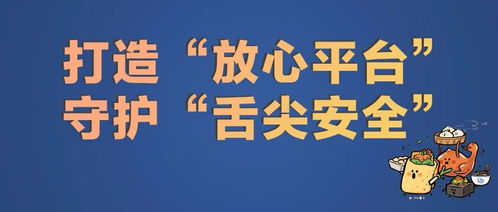 打造“放心平台”
守护“舌尖安全”